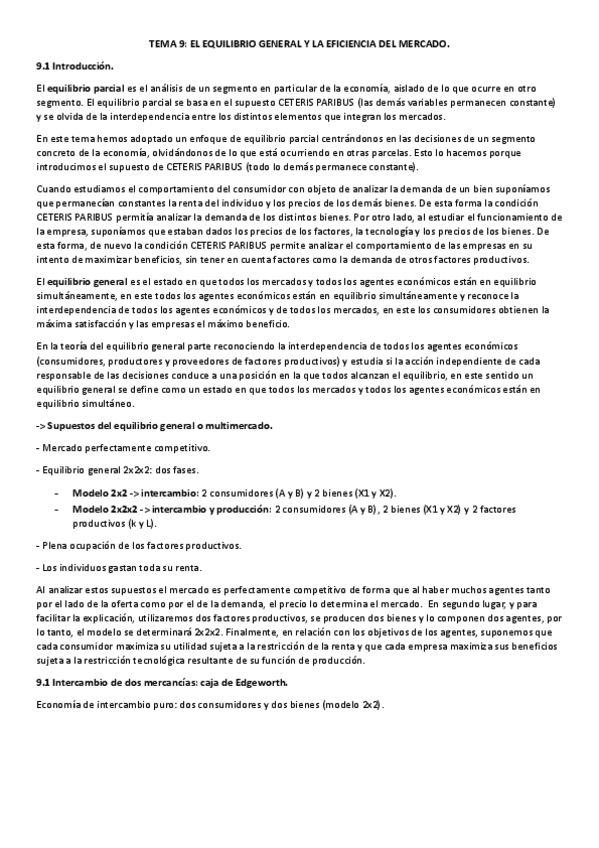 TEMA 9: EL EQUILIBRIO GENERAL Y LA EFICIENCIA DEL MERCADO.

9.1 Introducción.

El equilibrio parcial es el análisis de un segmento en particular de la economía, aislado de lo que ocurre en otro segmento. El equilibrio parcial se basa en el supuesto CETERIS PARIBUS (las demás variables permanecen constante) y se olvida de la interdependencia entre los distintos elementos que integran los mercados.

En este tema hemos adoptado un enfoque de equilibrio parcial centrándonos en las decisiones de un segmento concreto de la economía, olvidándonos de lo que está ocurriendo en otras parcelas. Esto lo hacemos porque introducimos el supuesto de CETERIS PARIBUS (todo lo demás permanece constante).

Cuando estudiamos el comportamiento del consumidor con objeto de analizar la demanda de un bien suponíamos que permanecían constantes la renta del individuo y los precios de los demás bienes. De esta forma la condición CETERIS PARIBUS permitía analizar la demanda de los distintos bienes. Por otro lado, al estudiar el funcionamiento de la empresa, suponíamos que estaban dados los precios de los factores, la tecnología y los precios de los bienes. De esta forma, de nuevo la condición CETERIS PARIBUS permite analizar el comportamiento de las empresas en su intento de maximizar beneficios, sin tener en cuenta factores como la demanda de otros factores productivos.

El equilibrio general es el estado en que todos los mercados y todos los agentes económicos están en equilibrio simultáneamente, en este todos los agentes económicos están en equilibrio simultáneamente y reconoce la interdependencia de todos los agentes económicos y de todos los mercados, en este los consumidores obtienen la máxima satisfacción y las empresas el máximo beneficio.

En la teoría del equilibrio general parte reconociendo la interdependencia de todos los agentes económicos (consumidores, productores y proveedores de factores productivos) y estudia si la acción independiente de cada responsable de las decisiones conduce a una posición en la que todos alcanzan el equilibrio, en este sentido un equilibrio general se define como un estado en que todos los mercados y todos los agentes económicos están en equilibrio simultáneo.

-> Supuestos del equilibrio general o multimercado.

- Mercado perfectamente competitivo.

- Equilibrio general 2x2x2: dos fases.

- Modelo 2x2 -> intercambio: 2 consumidores (A y B) y 2 bienes (X1 y X2).
- Modelo 2x2x2 -> intercambio y producción: 2 consumidores (A y B) , 2 bienes (X1 y X2) y 2 factores productivos (k y L).

- Plena ocupación de los factores productivos.

- Los individuos gastan toda su renta.

Al analizar estos supuestos el mercado es perfectamente competitivo de forma que al haber muchos agentes tanto por el lado de la oferta como por el de la demanda, el precio lo determina el mercado. En segundo lugar, y para facilitar la explicación, utilizaremos dos factores productivos, se producen dos bienes y lo componen dos agentes, por lo tanto, el modelo se determinará 2x2x2. Finalmente, en relación con los objetivos de los agentes, suponemos que cada consumidor maximiza su utilidad sujeta a la restricción de la renta y que cada empresa maximiza sus beneficios sujeta a la restricción tecnológica resultante de su función de producción.

9.1 Intercambio de dos mercancías: caja de Edgeworth.

Economía de intercambio puro: dos consumidores y dos bienes (modelo 2x2).